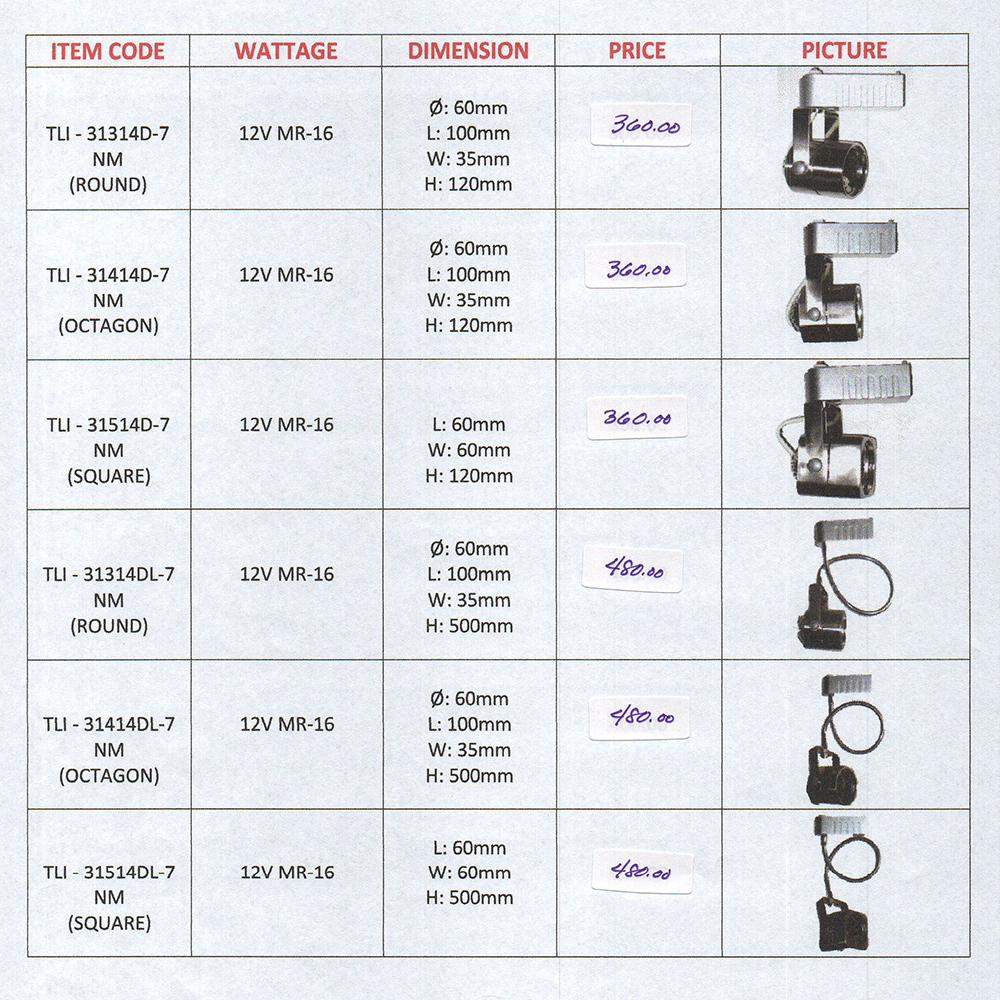 | ITEM CODE | WATTAGE | DIMENSION | PRICE | PICTURE |
|---|---|---|---|---|
| TLI - 31314D-7 NM (ROUND) | 12V MR-16 | Ø: 60mm L: 100mm W: 35mm H: 120mm | 360.00 | |
| TLI - 31414D-7 NM (OCTAGON) | 12V MR-16 | Ø: 60mm L: 100mm W: 35mm H: 120mm | 360.00 | |
| TLI - 31514D-7 NM (SQUARE) | 12V MR-16 | L: 60mm W: 60mm H: 120mm | 360.00 | |
| TLI - 31314DL-7 NM (ROUND) | 12V MR-16 | Ø: 60mm L: 100mm W: 35mm H: 500mm | 480.00 | |
| TLI - 31414DL-7 NM (OCTAGON) | 12V MR-16 | Ø: 60mm L: 100mm W: 35mm H: 500mm | 480.00 | |
| TLI - 31514DL-7 NM (SQUARE) | 12V MR-16 | L: 60mm W: 60mm H: 500mm | 480.00 | |